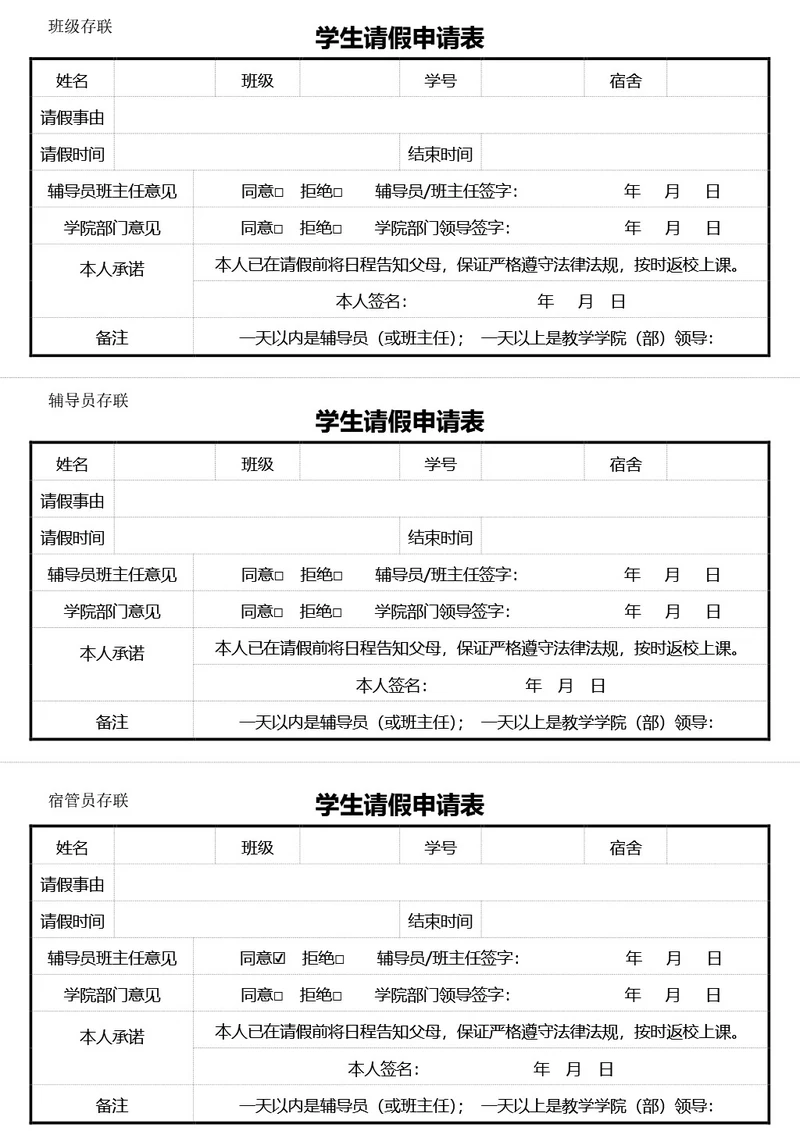 班级存联

学生请假申请表

| 姓名 | | 班级 | | 学号 | | 宿舍 | |
|---|---|---|---|---|---|---|---|
| 请假事由 | | | | | | | |
| 请假时间 | | | | 结束时间 | | | |
| 辅导员班主任意见 | 同意□ 拒绝□ 辅导员/班主任签字: 年 月 日 | | | | | | |
| 学院部门意见 | 同意□ 拒绝□ 学院部门领导签字: 年 月 日 | | | | | | |
| 本人承诺 | 本人已在请假前将日程告知父母，保证严格遵守法律法规，按时返校上课。 | | | | | | |
| | 本人签名: 年 月 日 | | | | | | |
| 备注 | 一天以内是辅导员（或班主任）； 一天以上是教学学院（部）领导: | | | | | | |

辅导员存联

学生请假申请表

| 姓名 | | 班级 | | 学号 | | 宿舍 | |
|---|---|---|---|---|---|---|---|
| 请假事由 | | | | | | | |
| 请假时间 | | | | 结束时间 | | | |
| 辅导员班主任意见 | 同意□ 拒绝□ 辅导员/班主任签字: 年 月 日 | | | | | | |
| 学院部门意见 | 同意□ 拒绝□ 学院部门领导签字: 年 月 日 | | | | | | |
| 本人承诺 | 本人已在请假前将日程告知父母，保证严格遵守法律法规，按时返校上课。 | | | | | | |
| | 本人签名: 年 月 日 | | | | | | |
| 备注 | 一天以内是辅导员（或班主任）； 一天以上是教学学院（部）领导: | | | | | | |

宿管员存联

学生请假申请表

| 姓名 | | 班级 | | 学号 | | 宿舍 | |
|---|---|---|---|---|---|---|---|
| 请假事由 | | | | | | | |
| 请假时间 | | | | 结束时间 | | | |
| 辅导员班主任意见 | 同意☑ 拒绝□ 辅导员/班主任签字: 年 月 日 | | | | | | |
| 学院部门意见 | 同意□ 拒绝□ 学院部门领导签字: 年 月 日 | | | | | | |
| 本人承诺 | 本人已在请假前将日程告知父母，保证严格遵守法律法规，按时返校上课。 | | | | | | |
| | 本人签名: 年 月 日 | | | | | | |
| 备注 | 一天以内是辅导员（或班主任）； 一天以上是教学学院（部）领导: | | | | | | |